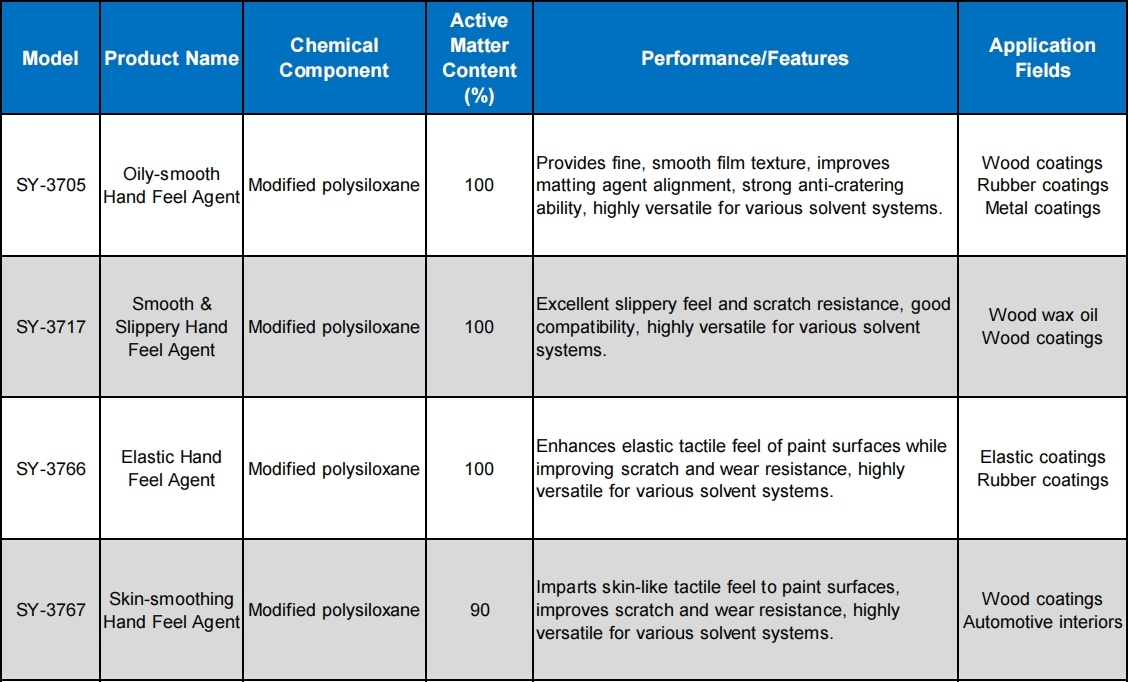 | Model | Product Name | Chemical Component | Active Matter Content (%) | Performance/Features | Application Fields |
|---|---|---|---|---|---|
| SY-3705 | Oily-smooth Hand Feel Agent | Modified polysiloxane | 100 | Provides fine, smooth film texture, improves matting agent alignment, strong anti-cratering ability, highly versatile for various solvent systems. | Wood coatings Rubber coatings Metal coatings |
| SY-3717 | Smooth & Slippery Hand Feel Agent | Modified polysiloxane | 100 | Excellent slippery feel and scratch resistance, good compatibility, highly versatile for various solvent systems. | Wood wax oil Wood coatings |
| SY-3766 | Elastic Hand Feel Agent | Modified polysiloxane | 100 | Enhances elastic tactile feel of paint surfaces while improving scratch and wear resistance, highly versatile for various solvent systems. | Elastic coatings Rubber coatings |
| SY-3767 | Skin-smoothing Hand Feel Agent | Modified polysiloxane | 90 | Imparts skin-like tactile feel to paint surfaces, improves scratch and wear resistance, highly versatile for various solvent systems. | Wood coatings Automotive interiors |